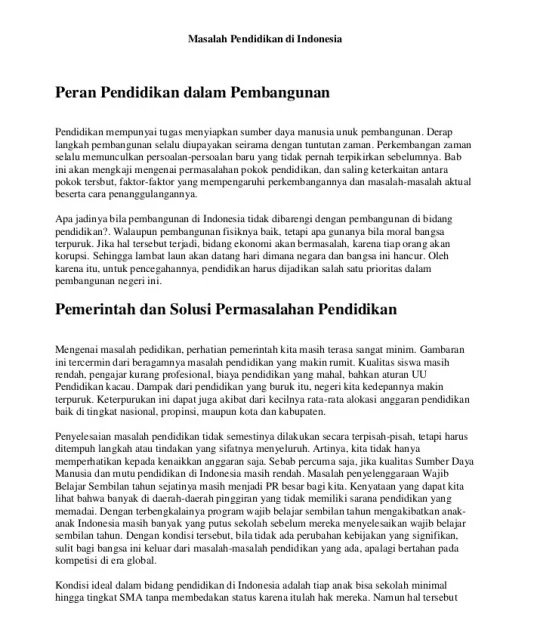 Masalah Pendidikan di Indonesia

Peran Pendidikan dalam Pembangunan

Pendidikan mempunyai tugas menyiapkan sumber daya manusia unuk pembangunan. Derap langkah pembangunan selalu diupayakan seirama dengan tuntutan zaman. Perkembangan zaman selalu memunculkan persoalan-persoalan baru yang tidak pernah terpikirkan sebelumnya. Bab ini akan mengkaji mengenai permasalahan pokok pendidikan, dan saling keterkaitan antara pokok tersbut, faktor-faktor yang mempengaruhi perkembangannya dan masalah-masalah aktual beserta cara penanggulangannya.

Apa jadinya bila pembangunan di Indonesia tidak dibarengi dengan pembangunan di bidang pendidikan?. Walaupun pembangunan fisiknya baik, tetapi apa gunanya bila moral bangsa terpuruk. Jika hal tersebut terjadi, bidang ekonomi akan bermasalah, karena tiap orang akan korupsi. Sehingga lambat laun akan datang hari dimana negara dan bangsa ini hancur. Oleh karena itu, untuk pencegahannya, pendidikan harus dijadikan salah satu prioritas dalam pembangunan negeri ini.

Pemerintah dan Solusi Permasalahan Pendidikan

Mengenai masalah pedidikan, perhatian pemerintah kita masih terasa sangat minim. Gambaran ini tercermin dari beragamnya masalah pendidikan yang makin rumit. Kualitas siswa masih rendah, pengajar kurang profesional, biaya pendidikan yang mahal, bahkan aturan UU Pendidikan kacau. Dampak dari pendidikan yang buruk itu, negeri kita kedepannya makin terpuruk. Keterpurukan ini dapat juga akibat dari kecilnya rata-rata alokasi anggaran pendidikan baik di tingkat nasional, propinsi, maupun kota dan kabupaten.

Penyelesaian masalah pendidikan tidak semestinya dilakukan secara terpisah-pisah, tetapi harus ditempuh langkah atau tindakan yang sifatnya menyeluruh. Artinya, kita tidak hanya memperhatikan kepada kenaikkan anggaran saja. Sebab percuma saja, jika kualitas Sumber Daya Manusia dan mutu pendidikan di Indonesia masih rendah. Masalah penyelenggaraan Wajib Belajar Sembilan tahun sejatinya masih menjadi PR besar bagi kita. Kenyataan yang dapat kita lihat bahwa banyak di daerah-daerah pinggiran yang tidak memiliki sarana pendidikan yang memadai. Dengan terbengkalainya program wajib belajar sembilan tahun mengakibatkan anak-anak Indonesia masih banyak yang putus sekolah sebelum mereka menyelesaikan wajib belajar sembilan tahun. Dengan kondisi tersebut, bila tidak ada perubahan kebijakan yang signifikan, sulit bagi bangsa ini keluar dari masalah-masalah pendidikan yang ada, apalagi bertahan pada kompetisi di era global.

Kondisi ideal dalam bidang pendidikan di Indonesia adalah tiap anak bisa sekolah minimal hingga tingkat SMA tanpa membedakan status karena itulah hak mereka. Namun hal tersebut